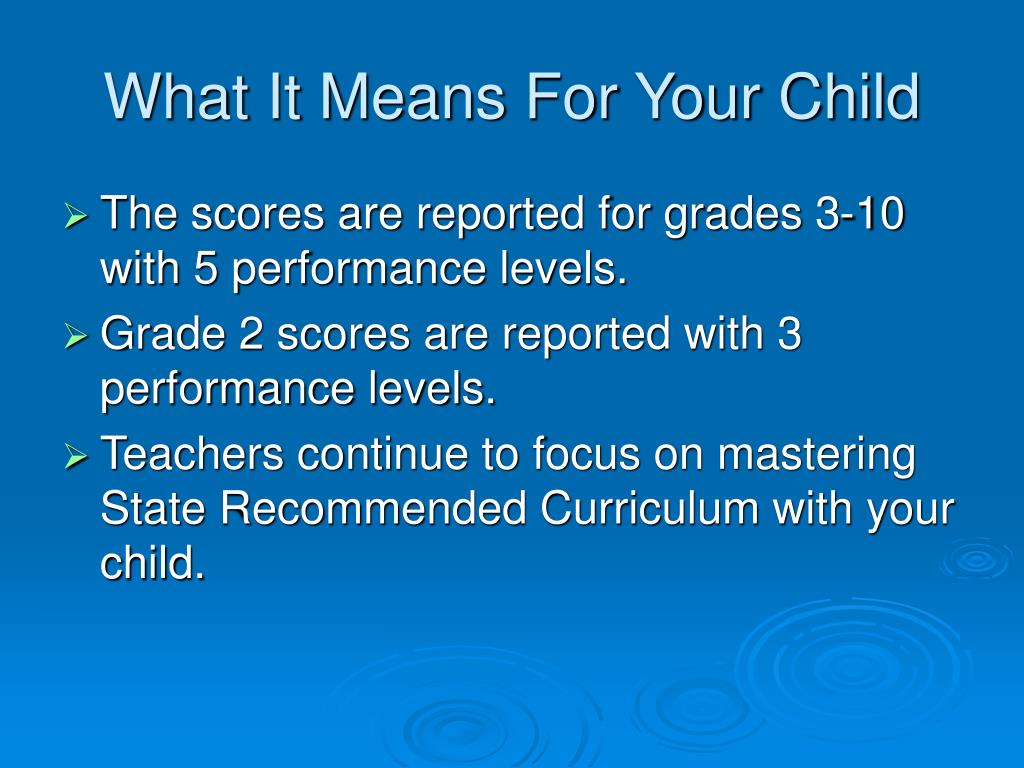 What It Means For Your Child

➢ The scores are reported for grades 3-10 with 5 performance levels.
➢ Grade 2 scores are reported with 3 performance levels.
➢ Teachers continue to focus on mastering State Recommended Curriculum with your child.